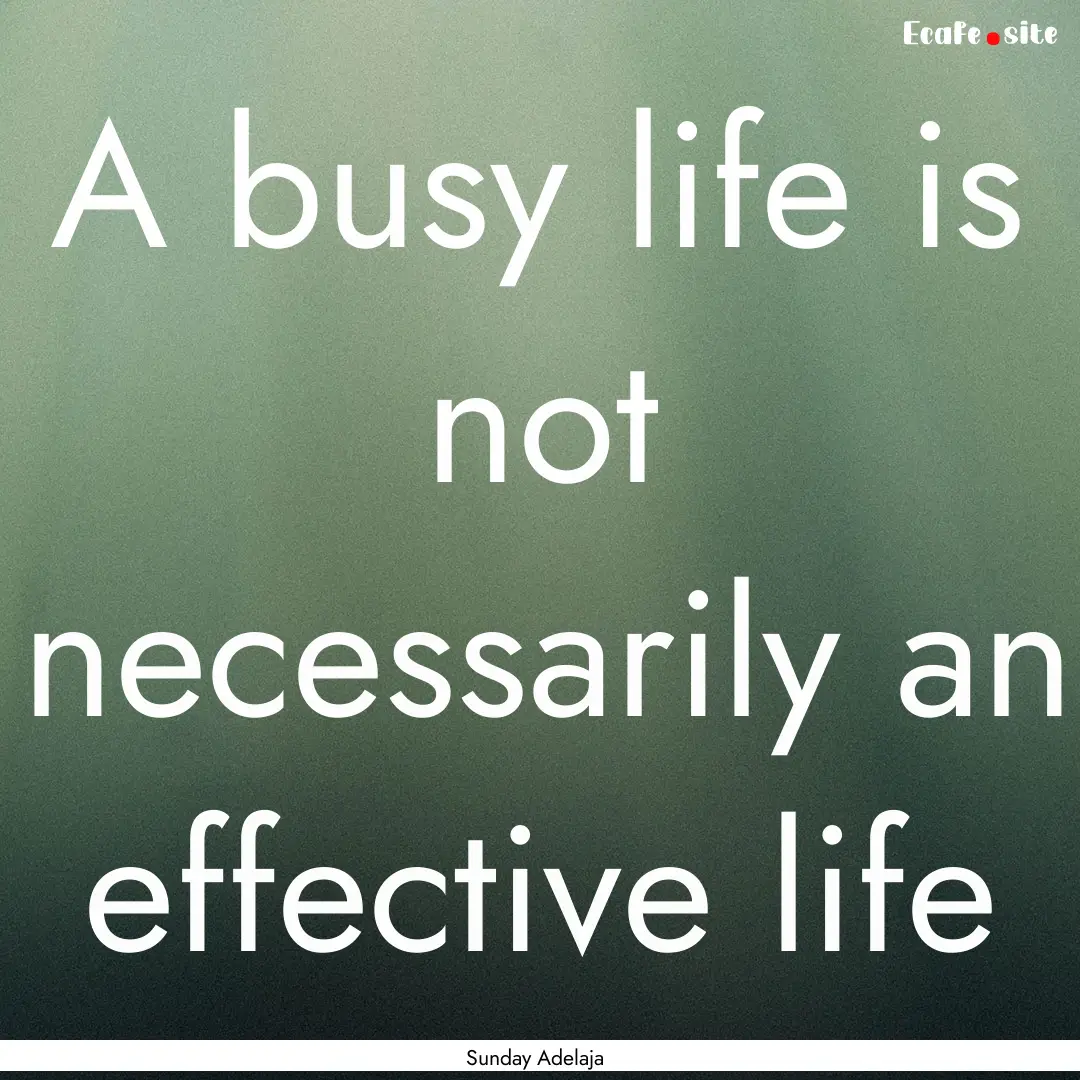 Ecafe.site

A busy life is not necessarily an effective life

Sunday Adelaja